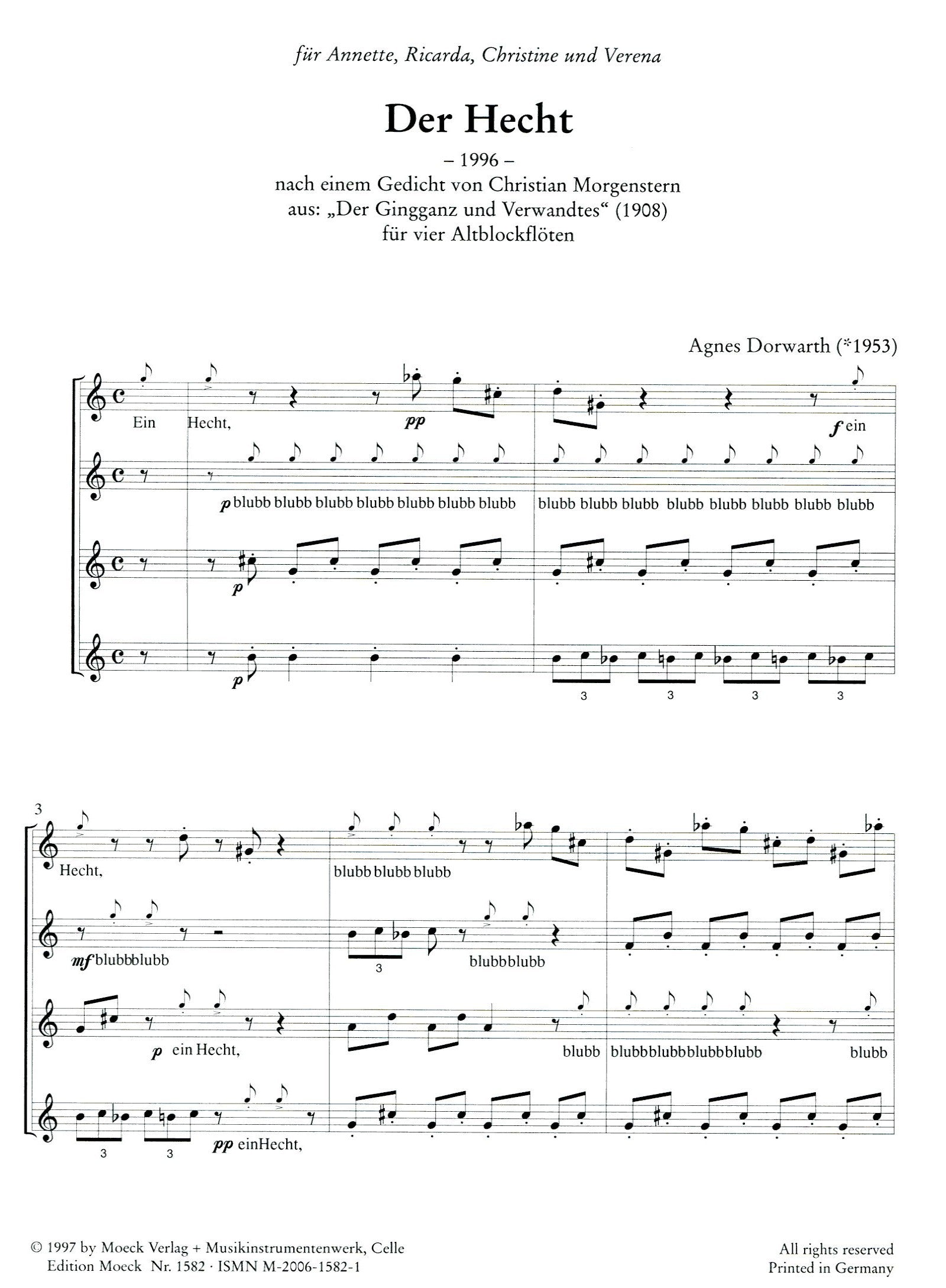 für Annette, Ricarda, Christine und Verena

Der Hecht

– 1996 –
nach einem Gedicht von Christian Morgenstern
aus: „Der Gingganz und Verwandtes“ (1908)
für vier Altblockflöten

Agnes Dorwarth (*1953)

Ein Hecht, pp f ein

p blubb blubb blubb blubb blubb blubb blubb blubb blubb blubb blubb blubb blubb blubb blubb

p

p 3 3 3 3

3

Hecht, blubb blubb blubb

mf blubbblubb 3 blubbblubb

p ein Hecht, blubb blubbblubbblubbblubb blubb

3 3 pp einHecht,

© 1997 by Moeck Verlag + Musikinstrumentenwerk, Celle
Edition Moeck Nr. 1582 · ISMN M-2006-1582-1

All rights reserved
Printed in Germany